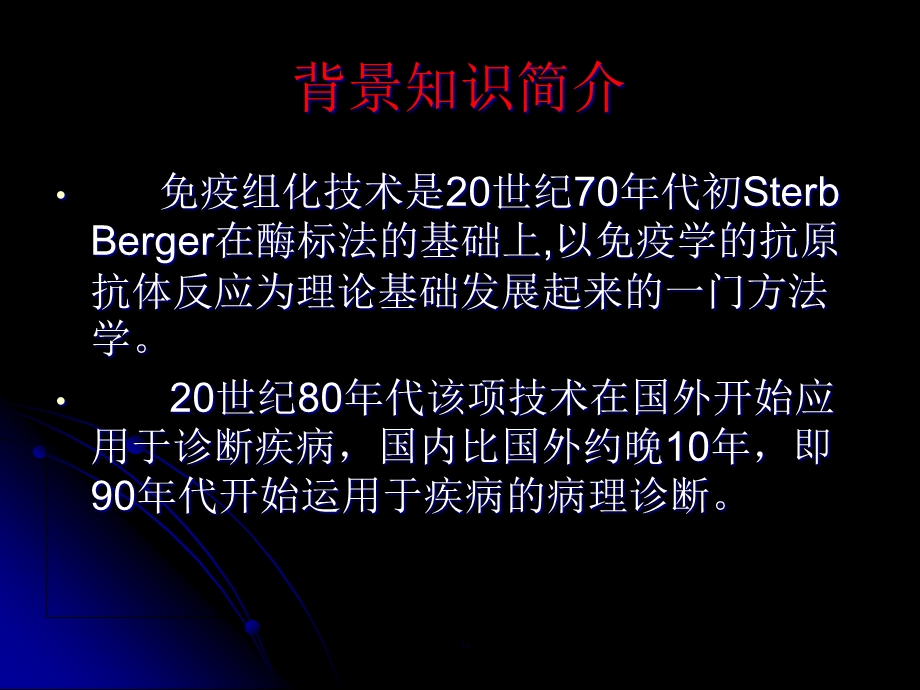 背景知识简介

• 免疫组化技术是20世纪70年代初Sterb Berger在酶标法的基础上,以免疫学的抗原抗体反应为理论基础发展起来的一门方法学。

• 20世纪80年代该项技术在国外开始应用于诊断疾病，国内比国外约晚10年，即90年代开始运用于疾病的病理诊断。